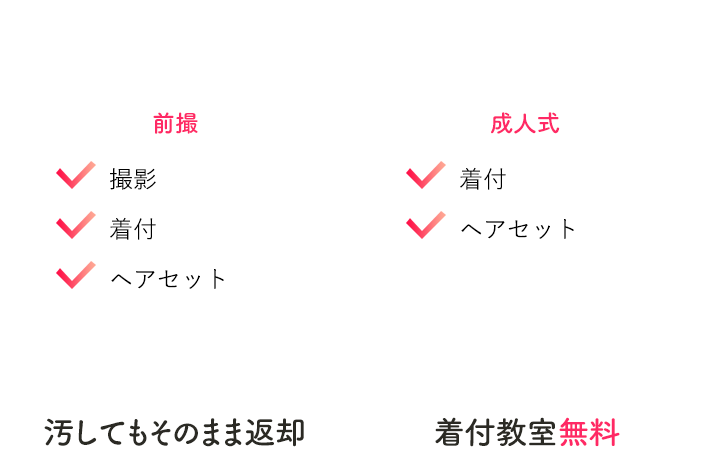 前撮

撮影

着付

ヘアセット

成人式

着付

ヘアセット

汚してもそのまま返却

着付教室無料